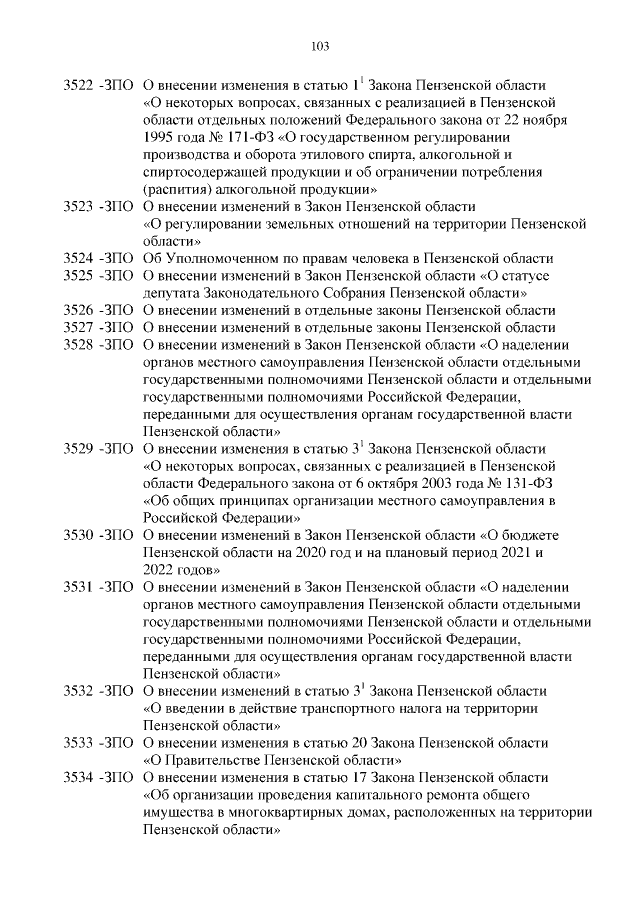 103

3522 -ЗПО О внесении изменения в статью $1^1$ Закона Пензенской области «О некоторых вопросах, связанных с реализацией в Пензенской области отдельных положений Федерального закона от 22 ноября 1995 года № 171-ФЗ «О государственном регулировании производства и оборота этилового спирта, алкогольной и спиртосодержащей продукции и об ограничении потребления (распития) алкогольной продукции»

3523 -ЗПО О внесении изменений в Закон Пензенской области «О регулировании земельных отношений на территории Пензенской области»

3524 -ЗПО Об Уполномоченном по правам человека в Пензенской области

3525 -ЗПО О внесении изменений в Закон Пензенской области «О статусе депутата Законодательного Собрания Пензенской области»

3526 -ЗПО О внесении изменений в отдельные законы Пензенской области

3527 -ЗПО О внесении изменений в отдельные законы Пензенской области

3528 -ЗПО О внесении изменений в Закон Пензенской области «О наделении органов местного самоуправления Пензенской области отдельными государственными полномочиями Пензенской области и отдельными государственными полномочиями Российской Федерации, переданными для осуществления органам государственной власти Пензенской области»

3529 -ЗПО О внесении изменения в статью $3^1$ Закона Пензенской области «О некоторых вопросах, связанных с реализацией в Пензенской области Федерального закона от 6 октября 2003 года № 131-ФЗ «Об общих принципах организации местного самоуправления в Российской Федерации»

3530 -ЗПО О внесении изменений в Закон Пензенской области «О бюджете Пензенской области на 2020 год и на плановый период 2021 и 2022 годов»

3531 -ЗПО О внесении изменений в Закон Пензенской области «О наделении органов местного самоуправления Пензенской области отдельными государственными полномочиями Пензенской области и отдельными государственными полномочиями Российской Федерации, переданными для осуществления органам государственной власти Пензенской области»

3532 -ЗПО О внесении изменений в статью $3^1$ Закона Пензенской области «О введении в действие транспортного налога на территории Пензенской области»

3533 -ЗПО О внесении изменения в статью 20 Закона Пензенской области «О Правительстве Пензенской области»

3534 -ЗПО О внесении изменения в статью 17 Закона Пензенской области «Об организации проведения капитального ремонта общего имущества в многоквартирных домах, расположенных на территории Пензенской области»